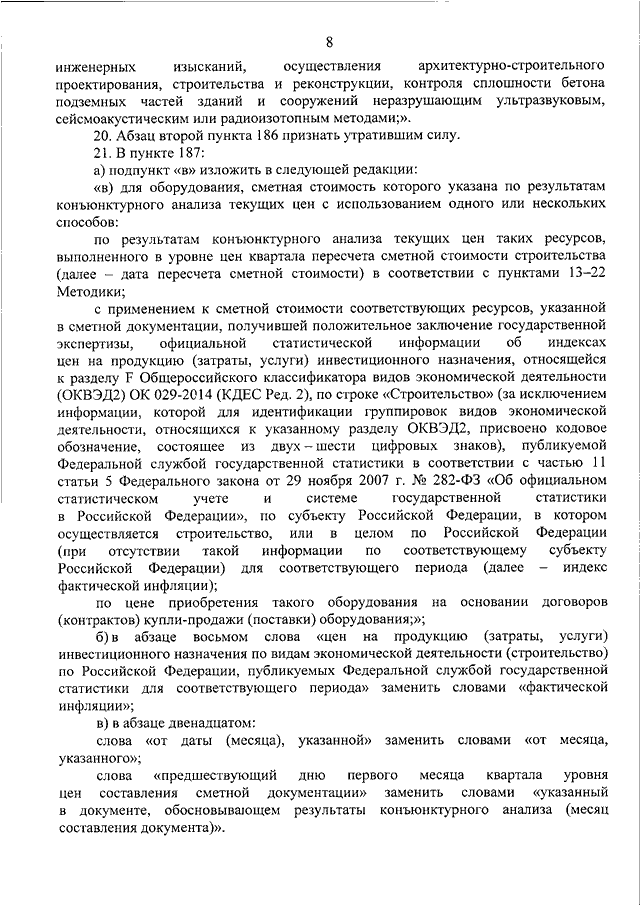 8

инженерных изысканий, осуществления архитектурно-строительного проектирования, строительства и реконструкции, контроля сплошности бетона подземных частей зданий и сооружений неразрушающим ультразвуковым, сейсмоакустическим или радиоизотопным методами;».

20. Абзац второй пункта 186 признать утратившим силу.

21. В пункте 187:

а) подпункт «в» изложить в следующей редакции:

«в) для оборудования, сметная стоимость которого указана по результатам конъюнктурного анализа текущих цен с использованием одного или нескольких способов:

по результатам конъюнктурного анализа текущих цен таких ресурсов, выполненного в уровне цен квартала пересчета сметной стоимости строительства (далее – дата пересчета сметной стоимости) в соответствии с пунктами 13–22 Методики;

с применением к сметной стоимости соответствующих ресурсов, указанной в сметной документации, получившей положительное заключение государственной экспертизы, официальной статистической информации об индексах цен на продукцию (затраты, услуги) инвестиционного назначения, относящейся к разделу F Общероссийского классификатора видов экономической деятельности (ОКВЭД2) ОК 029-2014 (КДЕС Ред. 2), по строке «Строительство» (за исключением информации, которой для идентификации группировок видов экономической деятельности, относящихся к указанному разделу ОКВЭД2, присвоено кодовое обозначение, состоящее из двух – шести цифровых знаков), публикуемой Федеральной службой государственной статистики в соответствии с частью 11 статьи 5 Федерального закона от 29 ноября 2007 г. № 282-ФЗ «Об официальном статистическом учете и системе государственной статистики в Российской Федерации», по субъекту Российской Федерации, в котором осуществляется строительство, или в целом по Российской Федерации (при отсутствии такой информации по соответствующему субъекту Российской Федерации) для соответствующего периода (далее – индекс фактической инфляции);

по цене приобретения такого оборудования на основании договоров (контрактов) купли-продажи (поставки) оборудования;»;

б) в абзаце восьмом слова «цен на продукцию (затраты, услуги) инвестиционного назначения по видам экономической деятельности (строительство) по Российской Федерации, публикуемых Федеральной службой государственной статистики для соответствующего периода» заменить словами «фактической инфляции»;

в) в абзаце двенадцатом:

слова «от даты (месяца), указанной» заменить словами «от месяца, указанного»;

слова «предшествующий дню первого месяца квартала уровня цен составления сметной документации» заменить словами «указанный в документе, обосновывающем результаты конъюнктурного анализа (месяц составления документа)».